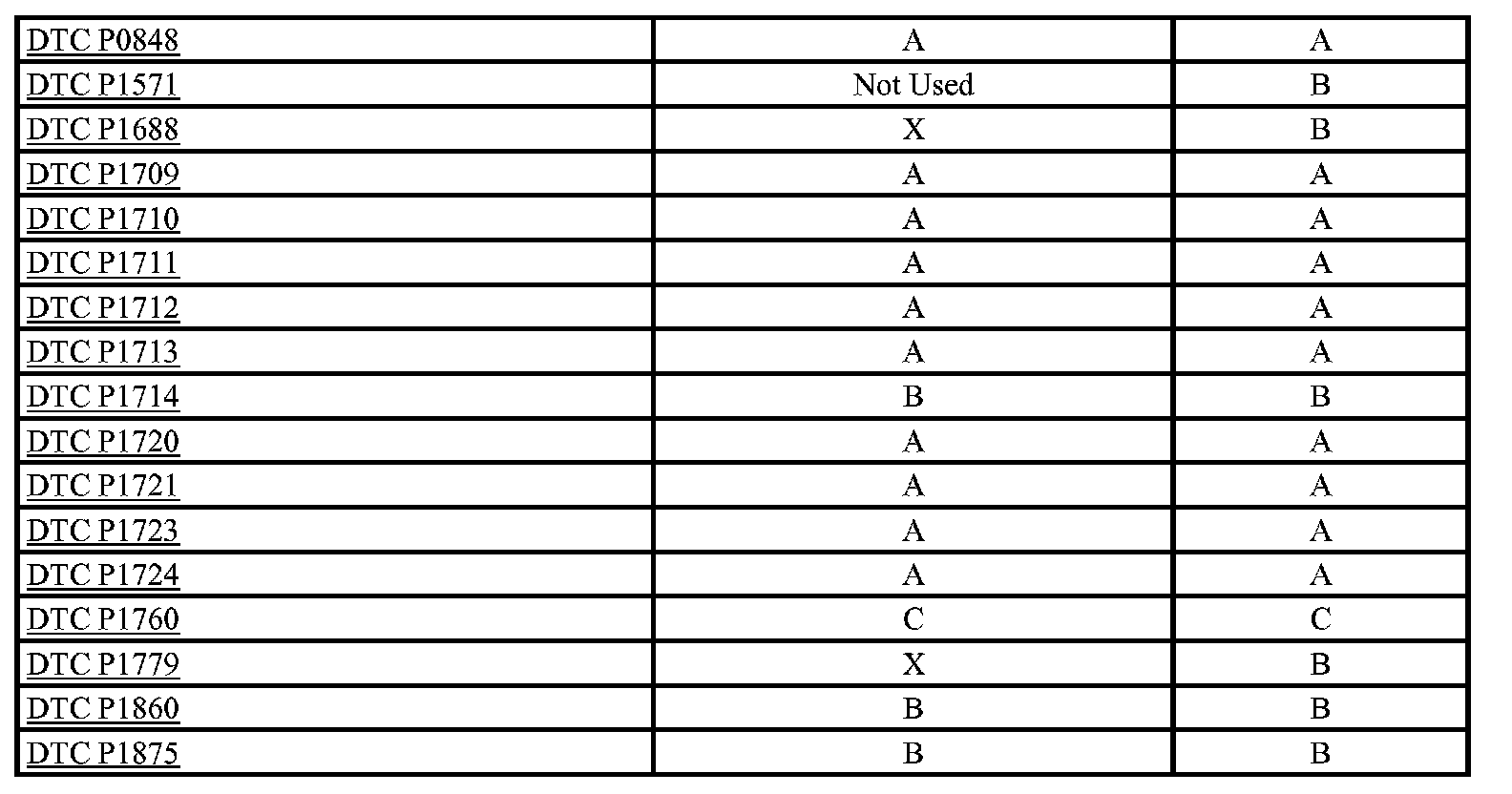 | DTC P0848 | A | A |
|---|---|---|
| DTC P1571 | Not Used | B |
| DTC P1688 | X | B |
| DTC P1709 | A | A |
| DTC P1710 | A | A |
| DTC P1711 | A | A |
| DTC P1712 | A | A |
| DTC P1713 | A | A |
| DTC P1714 | B | B |
| DTC P1720 | A | A |
| DTC P1721 | A | A |
| DTC P1723 | A | A |
| DTC P1724 | A | A |
| DTC P1760 | C | C |
| DTC P1779 | X | B |
| DTC P1860 | B | B |
| DTC P1875 | B | B |